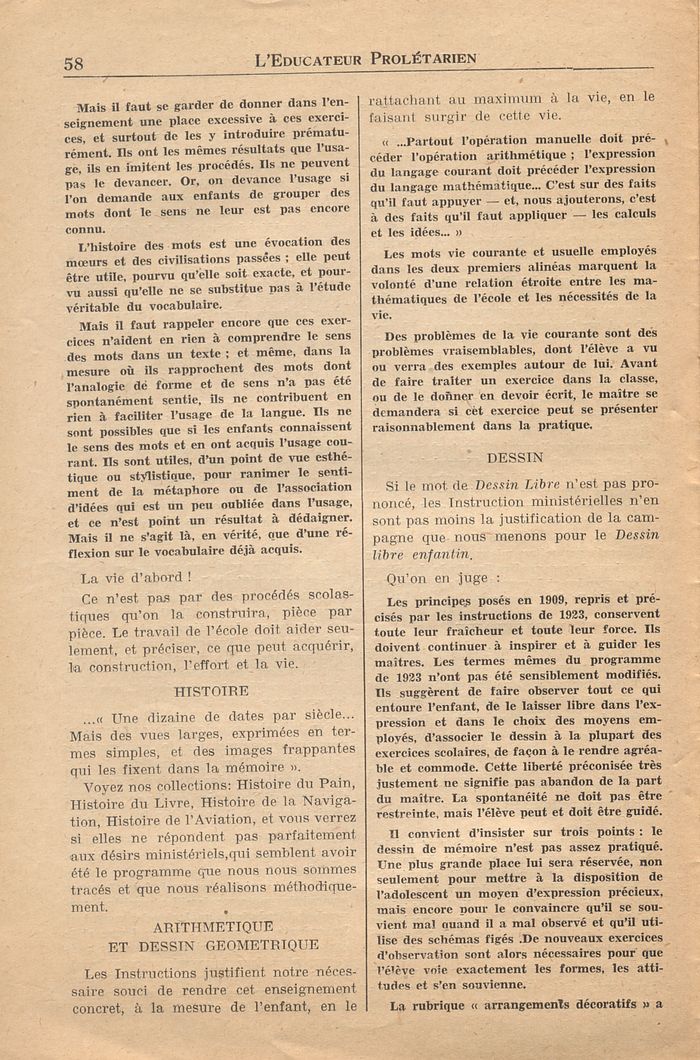 58 L'EDUCATEUR PROLÉTARIEN

Mais il faut se garder de donner dans l'enseignement une place excessive à ces exercices, et surtout de les y introduire prématurément. Ils ont les mêmes résultats que l'usage, ils en imitent les procédés. Ils ne peuvent pas le devancer. Or, on devance l'usage si l'on demande aux enfants de grouper des mots dont le sens ne leur est pas encore connu.

L'histoire des mots est une évocation des mœurs et des civilisations passées ; elle peut être utile, pourvu qu'elle soit exacte, et pourvu aussi qu'elle ne se substitue pas à l'étude véritable du vocabulaire.

Mais il faut rappeler encore que ces exercices n'aident en rien à comprendre le sens des mots dans un texte ; et même, dans la mesure où ils rapprochent des mots dont l'analogie de forme et de sens n'a pas été spontanément sentie, ils ne contribuent en rien à faciliter l'usage de la langue. Ils ne sont possibles que si les enfants connaissent le sens des mots et en ont acquis l'usage courant. Ils sont utiles, d'un point de vue esthétique ou stylistique, pour ranimer le sentiment de la métaphore ou de l'association d'idées qui est un peu oubliée dans l'usage, et ce n'est point un résultat à dédaigner. Mais il ne s'agit là, en vérité, que d'une réflexion sur le vocabulaire déjà acquis.

La vie d'abord !

Ce n'est pas par des procédés scolastiques qu'on la construira, pièce par pièce. Le travail de l'école doit aider seulement, et préciser, ce que peut acquérir, la construction, l'effort et la vie.

HISTOIRE

...« Une dizaine de dates par siècle... Mais des vues larges, exprimées en termes simples, et des images frappantes qui les fixent dans la mémoire ».

Voyez nos collections: Histoire du Pain, Histoire du Livre, Histoire de la Navigation, Histoire de l'Aviation, et vous verrez si elles ne répondent pas parfaitement aux désirs ministériels,qui semblent avoir été le programme que nous nous sommes tracés et que nous réalisons méthodiquement.

ARITHMETIQUE
ET DESSIN GEOMETRIQUE

Les Instructions justifient notre nécessaire souci de rendre cet enseignement concret, à la mesure de l'enfant, en le rattachant au maximum à la vie, en le faisant surgir de cette vie.

« ...Partout l'opération manuelle doit précéder l'opération arithmétique ; l'expression du langage courant doit précéder l'expression du langage mathématique... C'est sur des faits qu'il faut appuyer — et, nous ajouterons, c'est à des faits qu'il faut appliquer — les calculs et les idées... »

Les mots vie courante et usuelle employés dans les deux premiers alinéas marquent la volonté d'une relation étroite entre les mathématiques de l'école et les nécessités de la vie.

Des problèmes de la vie courante sont des problèmes vraisemblables, dont l'élève a vu ou verra des exemples autour de lui. Avant de faire traiter un exercice dans la classe, ou de le donner en devoir écrit, le maître se demandera si cet exercice peut se présenter raisonnablement dans la pratique.

DESSIN

Si le mot de Dessin Libre n'est pas prononcé, les Instruction ministérielles n'en sont pas moins la justification de la campagne que nous menons pour le Dessin libre enfantin.

Qu'on en juge :

Les principes posés en 1909, repris et précisés par les instructions de 1923, conservent toute leur fraîcheur et toute leur force. Ils doivent continuer à inspirer et à guider les maîtres. Les termes mêmes du programme de 1923 n'ont pas été sensiblement modifiés. Ils suggèrent de faire observer tout ce qui entoure l'enfant, de le laisser libre dans l'expression et dans le choix des moyens employés, d'associer le dessin à la plupart des exercices scolaires, de façon à le rendre agréable et commode. Cette liberté préconisée très justement ne signifie pas abandon de la part du maître. La spontanéité ne doit pas être restreinte, mais l'élève peut et doit être guidé.

Il convient d'insister sur trois points : le dessin de mémoire n'est pas assez pratiqué. Une plus grande place lui sera réservée, non seulement pour mettre à la disposition de l'adolescent un moyen d'expression précieux, mais encore pour le convaincre qu'il se souvient mal quand il a mal observé et qu'il utilise des schémas figés .De nouveaux exercices d'observation sont alors nécessaires pour que l'élève voie exactement les formes, les attitudes et s'en souvienne.

La rubrique « arrangements décoratifs » a